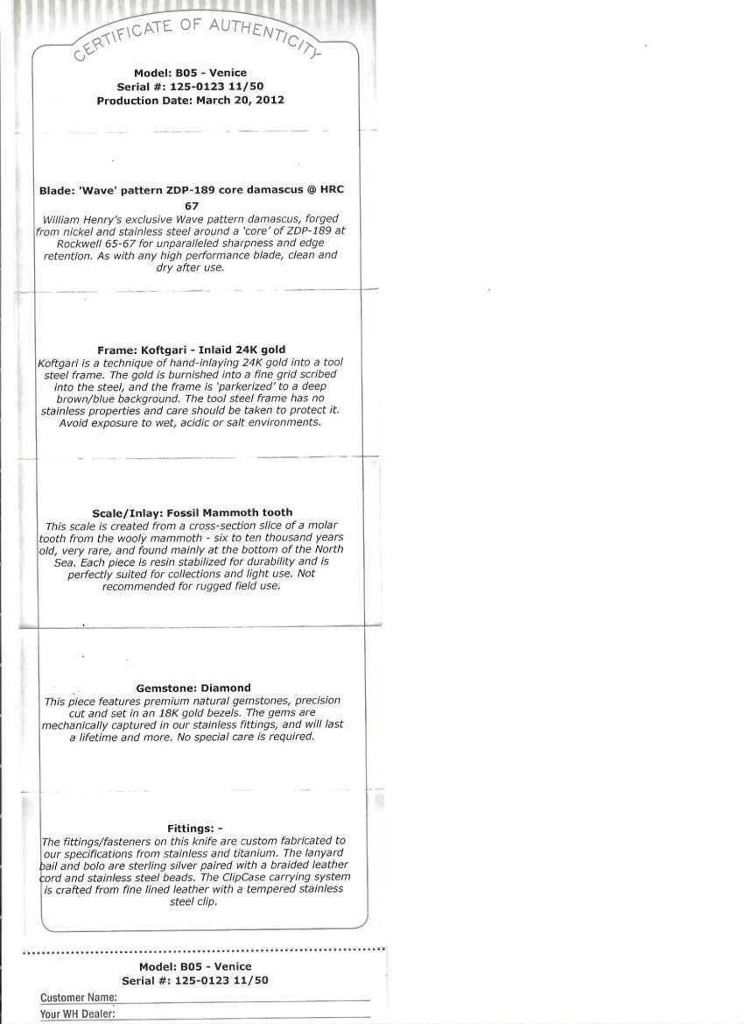 CERTIFICATE OF AUTHENTICITY

Model: B05 - Venice
Serial #: 125-0123 11/50
Production Date: March 20, 2012

Blade: 'Wave' pattern ZDP-189 core damascus @ HRC 67
William Henry's exclusive Wave pattern damascus, forged from nickel and stainless steel around a 'core' of ZDP-189 at Rockwell 65-67 for unparalleled sharpness and edge retention. As with any high performance blade, clean and dry after use.

Frame: Koftgari - Inlaid 24K gold
Koftgari is a technique of hand-inlaying 24K gold into a tool steel frame. The gold is burnished into a fine grid scribed into the steel, and the frame is 'parkerized' to a deep brown/blue background. The tool steel frame has no stainless properties and care should be taken to protect it. Avoid exposure to wet, acidic or salt environments.

Scale/Inlay: Fossil Mammoth tooth
This scale is created from a cross-section slice of a molar tooth from the wooly mammoth - six to ten thousand years old, very rare, and found mainly at the bottom of the North Sea. Each piece is resin stabilized for durability and is perfectly suited for collections and light use. Not recommended for rugged field use.

Gemstone: Diamond
This piece features premium natural gemstones, precision cut and set in an 18K gold bezels. The gems are mechanically captured in our stainless fittings, and will last a lifetime and more. No special care is required.

Fittings: -
The fittings/fasteners on this knife are custom fabricated to our specifications from stainless and titanium. The lanyard bail and bolo are sterling silver paired with a braided leather cord and stainless steel beads. The ClipCase carrying system is crafted from fine lined leather with a tempered stainless steel clip.

Model: B05 - Venice
Serial #: 125-0123 11/50
Customer Name:
Your WH Dealer: